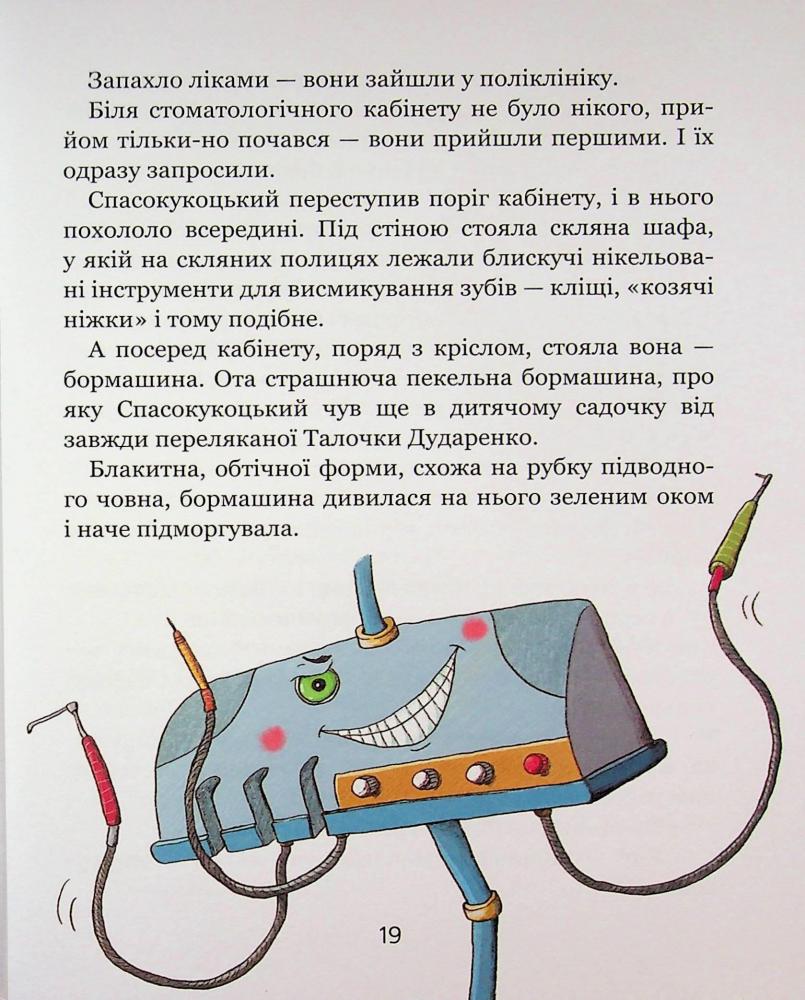 Запахло ліками — вони зайшли у поліклініку.

Біля стоматологічного кабінету не було нікого, прийом тільки-но почався — вони прийшли першими. І їх одразу запросили.

Спасокукоцький переступив поріг кабінету, і в нього похололо всередині. Під стіною стояла скляна шафа, у якій на скляних полицях лежали блискучі нікельовані інструменти для висмикування зубів — кліщі, «козячі ніжки» і тому подібне.

А посеред кабінету, поряд з кріслом, стояла вона — бормашина. Ота страшнюча пекельна бормашина, про яку Спасокукоцький чув ще в дитячому садочку від завжди переляканої Талочки Дударенко.

Блакитна, обтічної форми, схожа на рубку підводного човна, бормашина дивилася на нього зеленим оком і наче підморгувала.

19